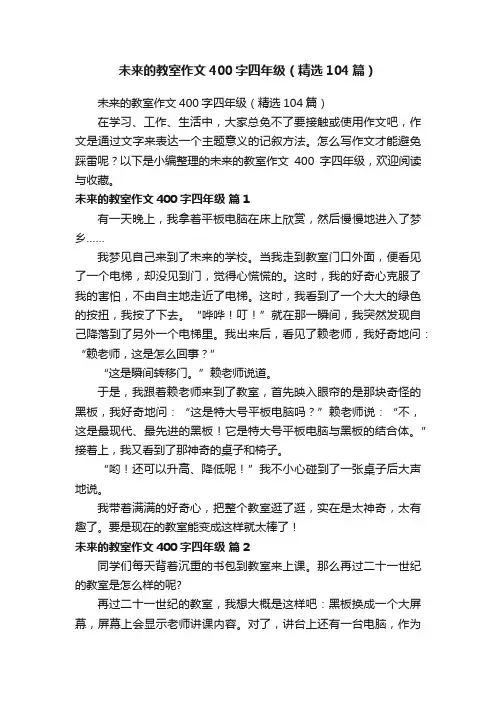 未来的教室作文400字四年级（精选104篇）

未来的教室作文400字四年级（精选104篇）

在学习、工作、生活中，大家总免不了要接触或使用作文吧，作文是通过文字来表达一个主题意义的记叙方法。怎么写作文才能避免踩雷呢？以下是小编整理的未来的教室作文 400 字四年级，欢迎阅读与收藏。

未来的教室作文400字四年级 篇1

有一天晚上，我拿着平板电脑在床上欣赏，然后慢慢地进入了梦乡……

我梦见自己来到了未来的学校。当我走到教室门口外面，便看见了一个电梯，却没见到门，觉得心慌慌的。这时，我的好奇心克服了我的害怕，不由自主地走近了电梯。这时，我看到了一个大大的绿色的按扭，我按了下去。“哔哔！叮！”就在那一瞬间，我突然发现自己降落到了另外一个电梯里。我出来后，看见了赖老师，我好奇地问：“赖老师，这是怎么回事？”

“这是瞬间转移门。”赖老师说道。

于是，我跟着赖老师来到了教室，首先映入眼帘的是那块奇怪的黑板，我好奇地问：“这是特大号平板电脑吗？”赖老师说：“不，这是最现代、最先进的黑板！它是特大号平板电脑与黑板的结合体。”接着上，我又看到了那神奇的桌子和椅子。

“哟！还可以升高、降低呢！”我不小心碰到了一张桌子后大声地说。

我带着满满的好奇心，把整个教室逛了逛，实在是太神奇，太有趣了。要是现在的教室能变成这样就太棒了！

未来的教室作文400字四年级 篇2

同学们每天背着沉重的书包到教室来上课。那么再过二十一世纪的教室是怎么样的呢?

再过二十一世纪的教室，我想大概是这样吧：黑板换成一个大屏幕，屏幕上会显示老师讲课内容。对了，讲台上还有一台电脑，作为